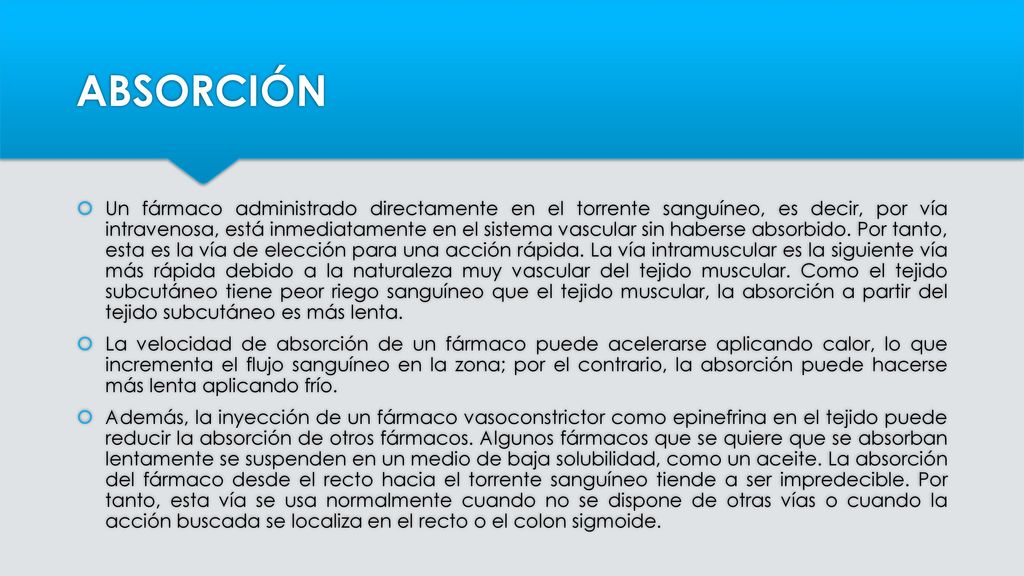 ABSORCIÓN

Un fármaco administrado directamente en el torrente sanguíneo, es decir, por vía intravenosa, está inmediatamente en el sistema vascular sin haberse absorbido. Por tanto, esta es la vía de elección para una acción rápida. La vía intramuscular es la siguiente vía más rápida debido a la naturaleza muy vascular del tejido muscular. Como el tejido subcutáneo tiene peor riego sanguíneo que el tejido muscular, la absorción a partir del tejido subcutáneo es más lenta.

La velocidad de absorción de un fármaco puede acelerarse aplicando calor, lo que incrementa el flujo sanguíneo en la zona; por el contrario, la absorción puede hacerse más lenta aplicando frío.

Además, la inyección de un fármaco vasoconstrictor como epinefrina en el tejido puede reducir la absorción de otros fármacos. Algunos fármacos que se quiere que se absorban lentamente se suspenden en un medio de baja solubilidad, como un aceite. La absorción del fármaco desde el recto hacia el torrente sanguíneo tiende a ser impredecible. Por tanto, esta vía se usa normalmente cuando no se dispone de otras vías o cuando la acción buscada se localiza en el recto o el colon sigmoide.